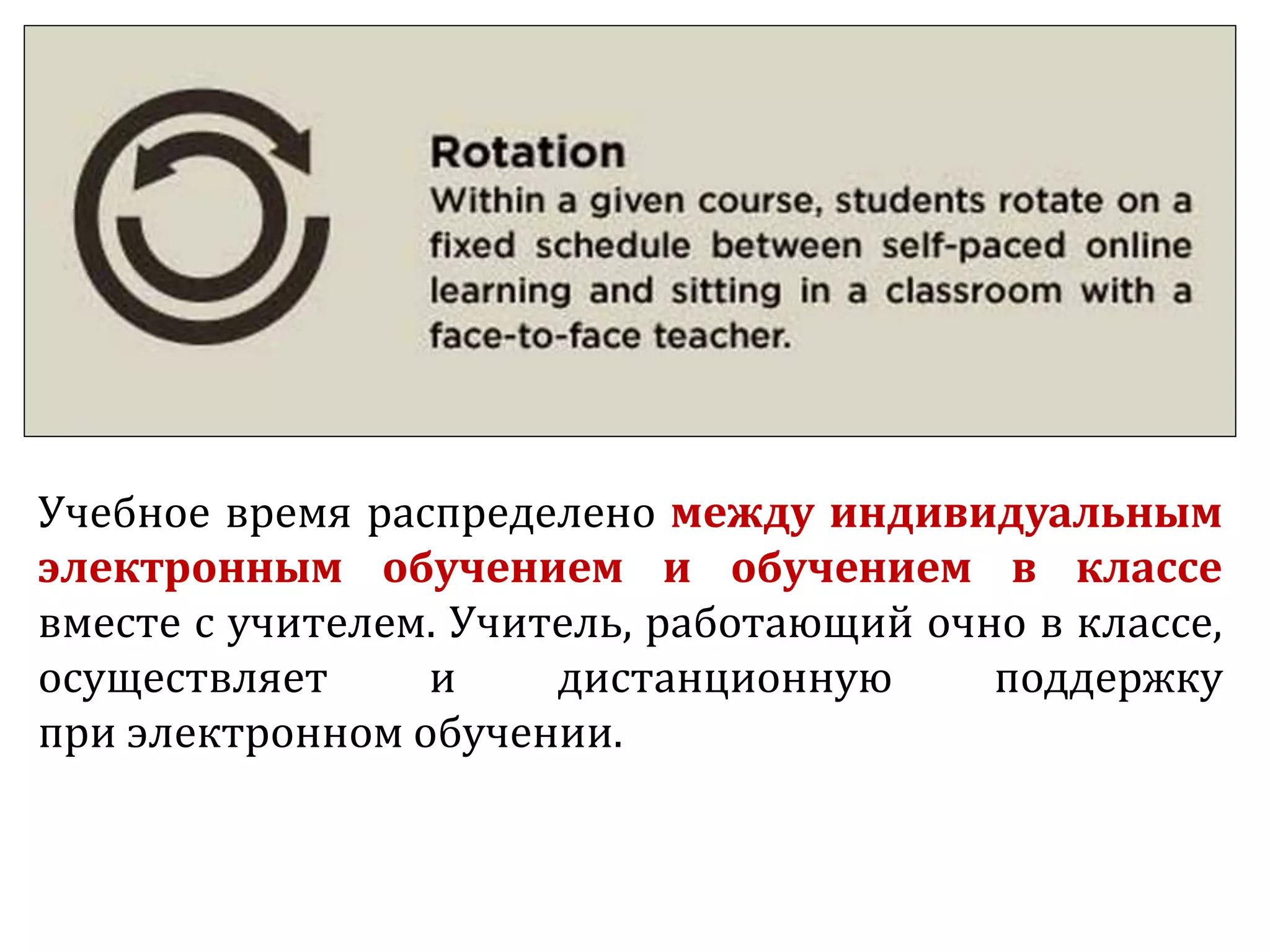 Rotation

Within a given course, students rotate on a fixed schedule between self-paced online learning and sitting in a classroom with a face-to-face teacher.

Учебное время распределено между индивидуальным электронным обучением и обучением в классе вместе с учителем. Учитель, работающий очно в классе, осуществляет и дистанционную поддержку при электронном обучении.